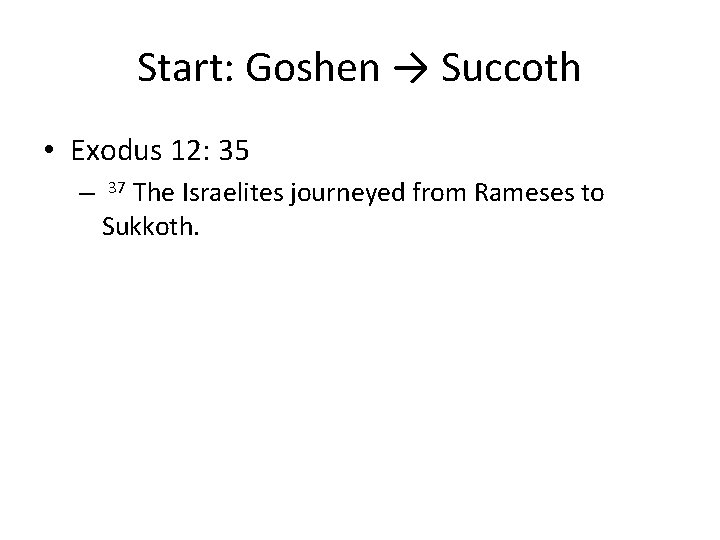 Start: Goshen → Succoth

• Exodus 12: 35
– $^{37}$ The Israelites journeyed from Rameses to Sukkoth.